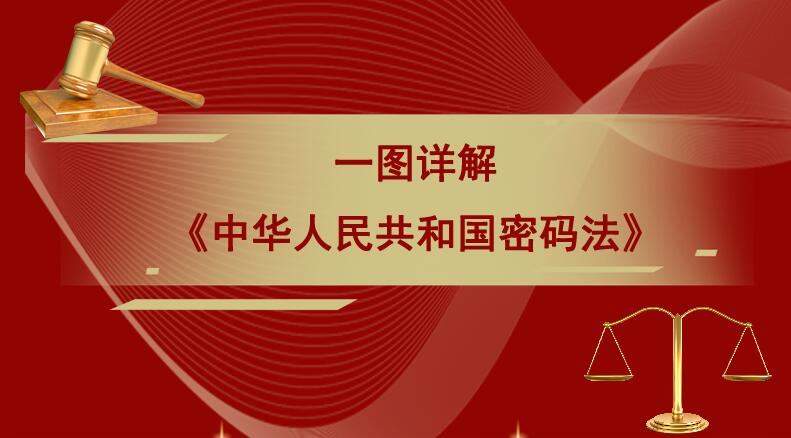 一图详解
《中华人民共和国密码法》